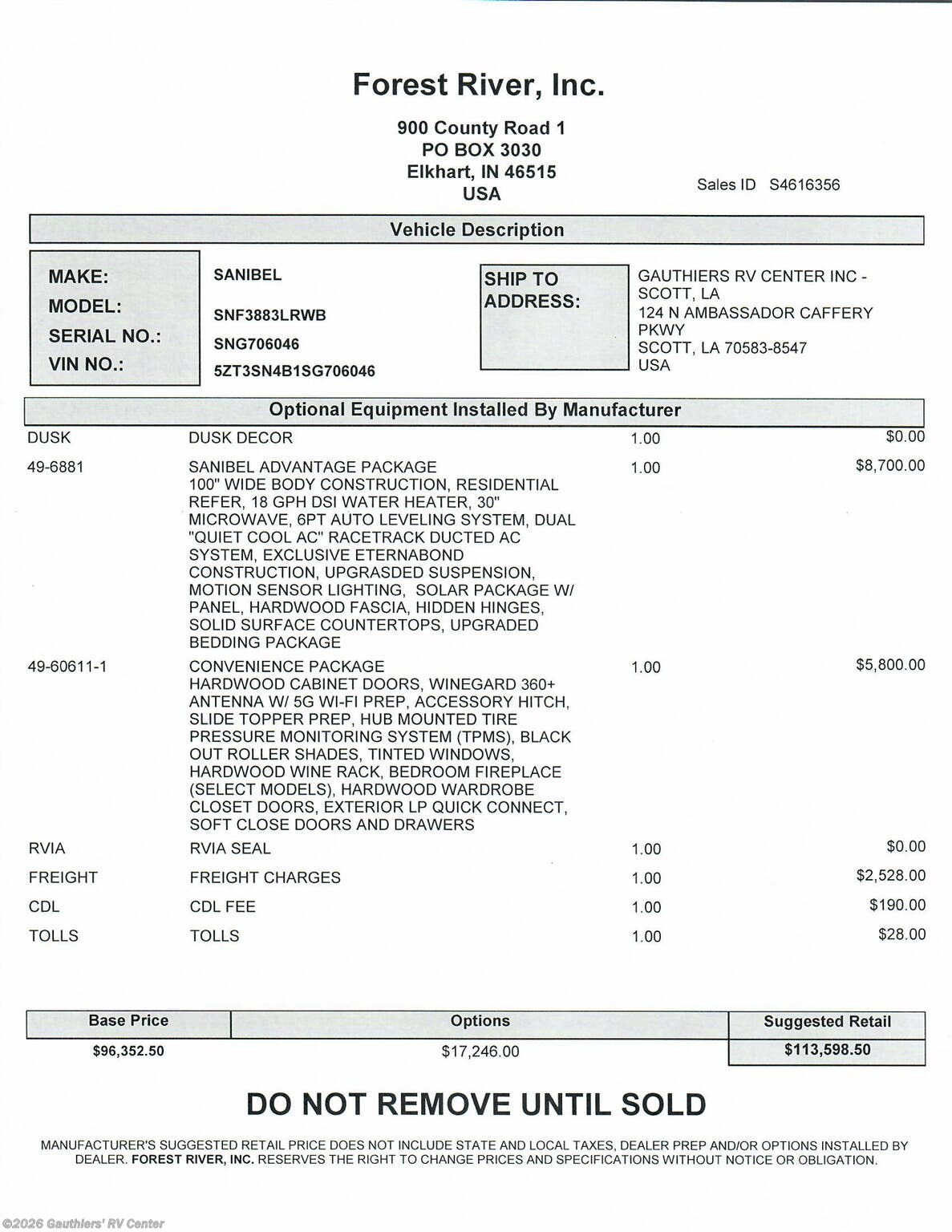 Forest River, Inc.

900 County Road 1
PO BOX 3030
Elkhart, IN 46515
USA

Sales ID S4616356

Vehicle Description

MAKE: SANIBEL
MODEL: SNF3883LRWB
SERIAL NO.: SNG706046
VIN NO.: 5ZT3SN4B1SG706046

SHIP TO ADDRESS:
GAUTHIERS RV CENTER INC - SCOTT, LA
124 N AMBASSADOR CAFFERY PKWY
SCOTT, LA 70583-8547
USA

Optional Equipment Installed By Manufacturer

| | | | |
|---|---|---|---|
| DUSK | DUSK DECOR | 1.00 | \$0.00 |
| 49-6881 | SANIBEL ADVANTAGE PACKAGE 100" WIDE BODY CONSTRUCTION, RESIDENTIAL REFER, 18 GPH DSI WATER HEATER, 30" MICROWAVE, 6PT AUTO LEVELING SYSTEM, DUAL "QUIET COOL AC" RACETRACK DUCTED AC SYSTEM, EXCLUSIVE ETERNABOND CONSTRUCTION, UPGRASDED SUSPENSION, MOTION SENSOR LIGHTING, SOLAR PACKAGE W/ PANEL, HARDWOOD FASCIA, HIDDEN HINGES, SOLID SURFACE COUNTERTOPS, UPGRADED BEDDING PACKAGE | 1.00 | \$8,700.00 |
| 49-60611-1 | CONVENIENCE PACKAGE HARDWOOD CABINET DOORS, WINEGARD 360+ ANTENNA W/ 5G WI-FI PREP, ACCESSORY HITCH, SLIDE TOPPER PREP, HUB MOUNTED TIRE PRESSURE MONITORING SYSTEM (TPMS), BLACK OUT ROLLER SHADES, TINTED WINDOWS, HARDWOOD WINE RACK, BEDROOM FIREPLACE (SELECT MODELS), HARDWOOD WARDROBE CLOSET DOORS, EXTERIOR LP QUICK CONNECT, SOFT CLOSE DOORS AND DRAWERS | 1.00 | \$5,800.00 |
| RVIA | RVIA SEAL | 1.00 | \$0.00 |
| FREIGHT | FREIGHT CHARGES | 1.00 | \$2,528.00 |
| CDL | CDL FEE | 1.00 | \$190.00 |
| TOLLS | TOLLS | 1.00 | \$28.00 |

| Base Price | Options | Suggested Retail |
|---|---|---|
| \$96,352.50 | \$17,246.00 | \$113,598.50 |

DO NOT REMOVE UNTIL SOLD

MANUFACTURER'S SUGGESTED RETAIL PRICE DOES NOT INCLUDE STATE AND LOCAL TAXES, DEALER PREP AND/OR OPTIONS INSTALLED BY DEALER. FOREST RIVER, INC. RESERVES THE RIGHT TO CHANGE PRICES AND SPECIFICATIONS WITHOUT NOTICE OR OBLIGATION.

©2026 Gauthiers' RV Center